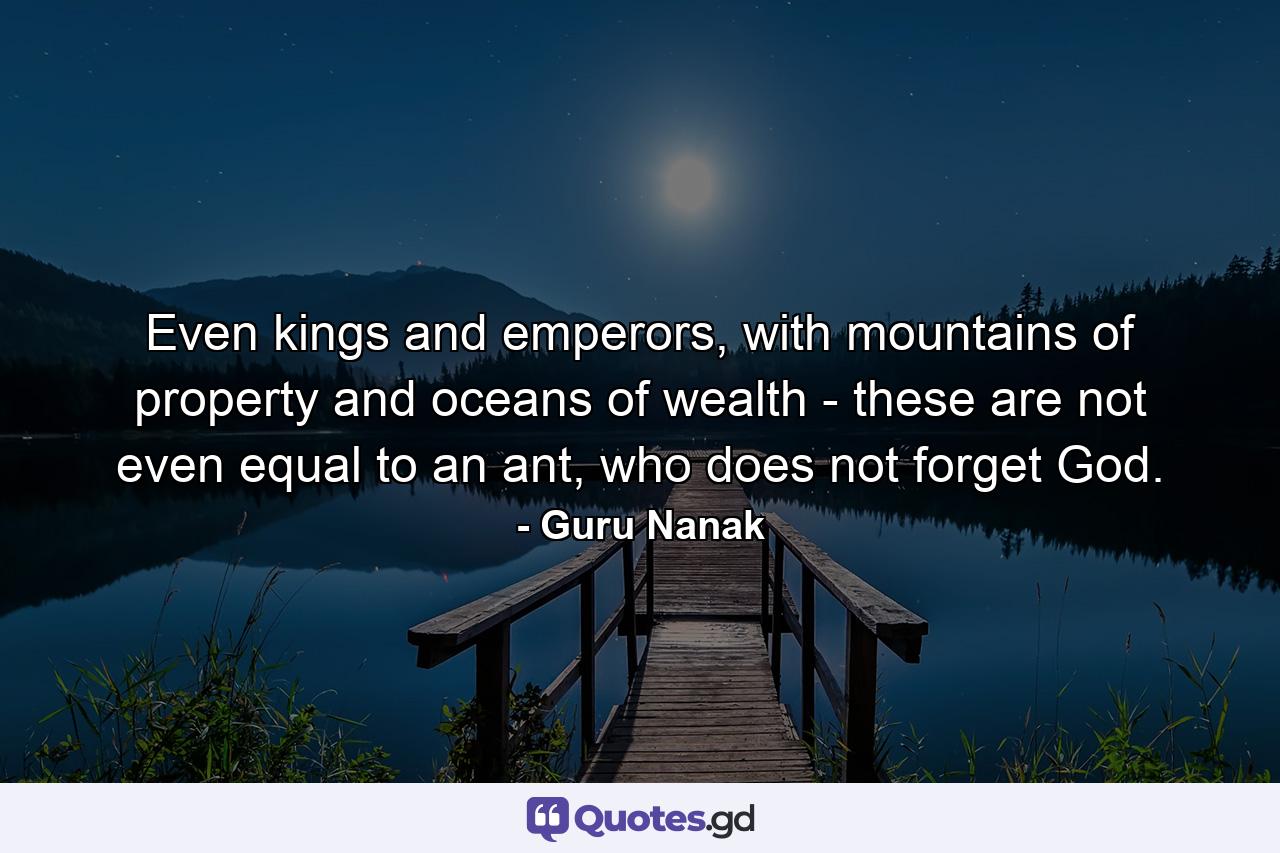 Even kings and emperors, with mountains of property and oceans of wealth - these are not even equal to an ant, who does not forget God.

- Guru Nanak

Quotes.gd